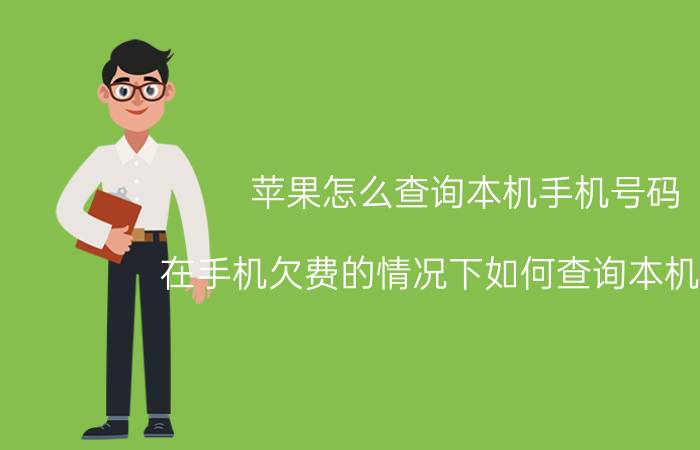 苹果怎么查询本机手机号码

在手机欠费的情况下如何查询本机